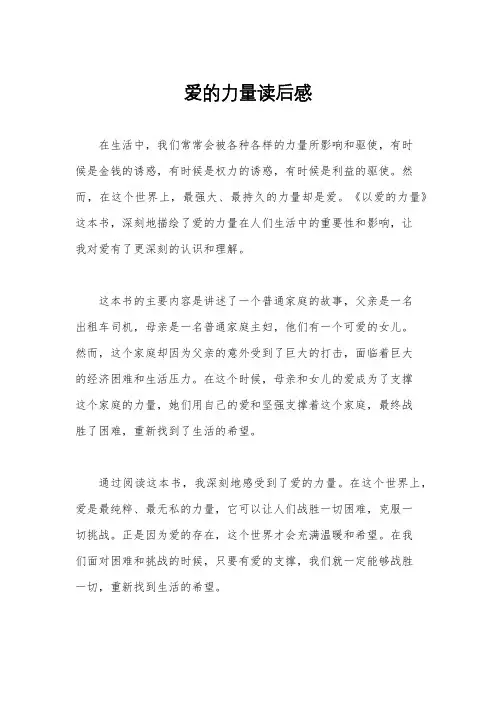 爱的力量读后感

在生活中，我们常常会被各种各样的力量所影响和驱使，有时候是金钱的诱惑，有时候是权力的诱惑，有时候是利益的驱使。然而，在这个世界上，最强大、最持久的力量却是爱。《以爱的力量》这本书，深刻地描绘了爱的力量在人们生活中的重要性和影响，让我对爱有了更深刻的认识和理解。

这本书的主要内容是讲述了一个普通家庭的故事，父亲是一名出租车司机，母亲是一名普通家庭主妇，他们有一个可爱的女儿。然而，这个家庭却因为父亲的意外受到了巨大的打击，面临着巨大的经济困难和生活压力。在这个时候，母亲和女儿的爱成为了支撑这个家庭的力量，她们用自己的爱和坚强支撑着这个家庭，最终战胜了困难，重新找到了生活的希望。

通过阅读这本书，我深刻地感受到了爱的力量。在这个世界上，爱是最纯粹、最无私的力量，它可以让人们战胜一切困难，克服一切挑战。正是因为爱的存在，这个世界才会充满温暖和希望。在我们面对困难和挑战的时候，只要有爱的支撑，我们就一定能够战胜一切，重新找到生活的希望。